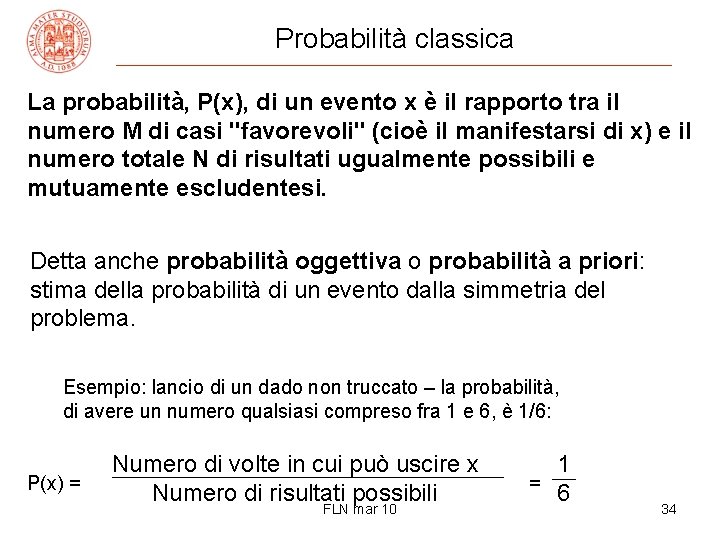 ALMA MATER STUDIORUM A.D. 1088

Probabilità classica

La probabilità, P(x), di un evento x è il rapporto tra il numero M di casi "favorevoli" (cioè il manifestarsi di x) e il numero totale N di risultati ugualmente possibili e mutuamente escludentesi.

Detta anche probabilità oggettiva o probabilità a priori: stima della probabilità di un evento dalla simmetria del problema.

Esempio: lancio di un dado non truccato – la probabilità, di avere un numero qualsiasi compreso fra 1 e 6, è 1/6:

$P(x) = \frac{\text{Numero di volte in cui può uscire x}}{\text{Numero di risultati possibili}} = \frac{1}{6}$

FLN mar 10

34